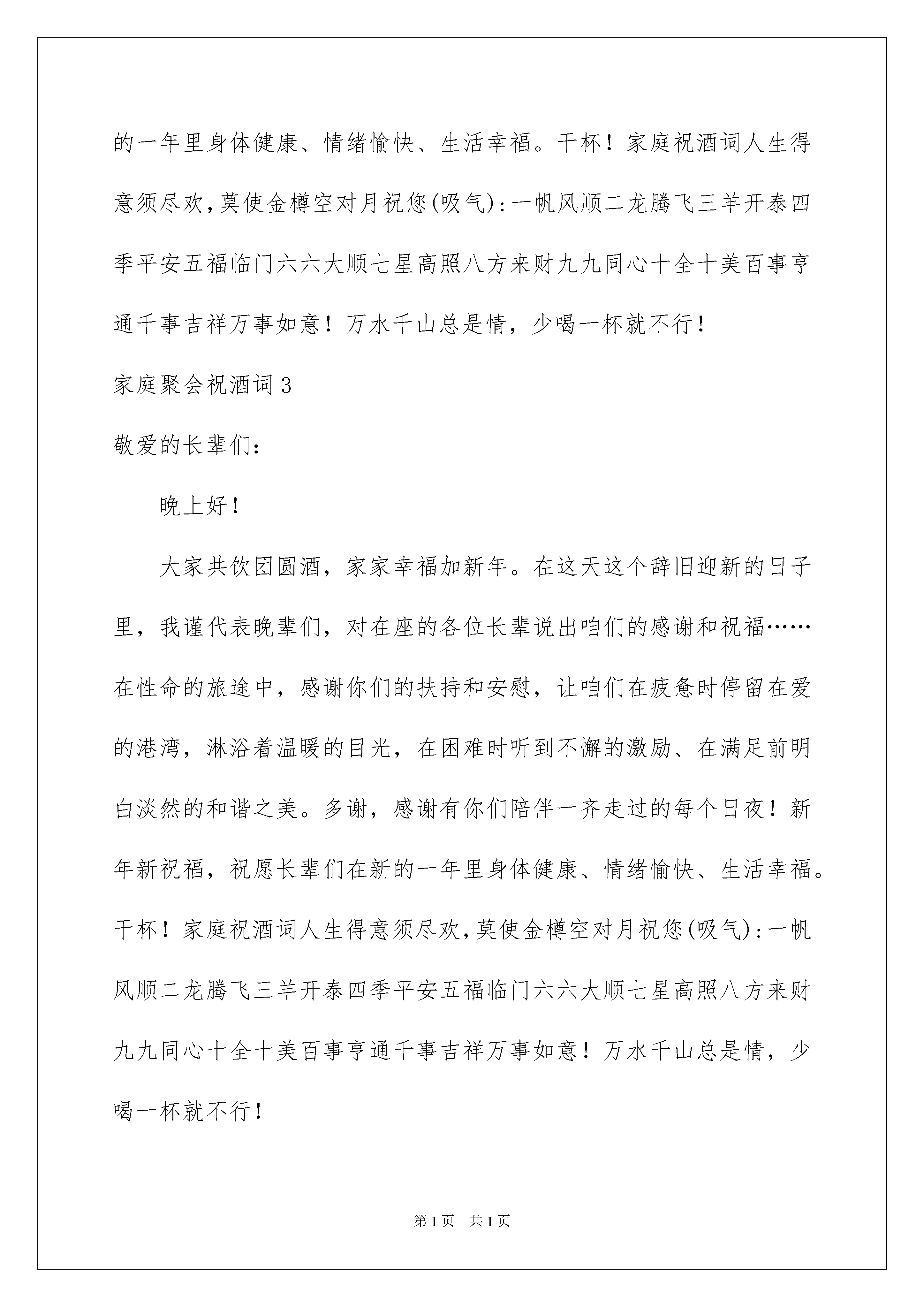 的一年里身体健康、情绪愉快、生活幸福。干杯！家庭祝酒词人生得意须尽欢，莫使金樽空对月祝您(吸气)：一帆风顺二龙腾飞三羊开泰四季平安五福临门六六大顺七星高照八方来财九九同心十全十美百事亨通千事吉祥万事如意！万水千山总是情，少喝一杯就不行！

家庭聚会祝酒词3

敬爱的长辈们：

晚上好！

大家共饮团圆酒，家家幸福加新年。在这天这个辞旧迎新的日子里，我谨代表晚辈们，对在座的各位长辈说出咱们的感谢和祝福……在性命的旅途中，感谢你们的扶持和安慰，让咱们在疲惫时停留在爱的港湾，淋浴着温暖的目光，在困难时听到不懈的激励、在满足前明白淡然的和谐之美。多谢，感谢有你们陪伴一齐走过的每个日夜！新年新祝福，祝愿长辈们在新的一年里身体健康、情绪愉快、生活幸福。干杯！家庭祝酒词人生得意须尽欢，莫使金樽空对月祝您(吸气)：一帆风顺二龙腾飞三羊开泰四季平安五福临门六六大顺七星高照八方来财九九同心十全十美百事亨通千事吉祥万事如意！万水千山总是情，少喝一杯就不行！

第1页 共1页